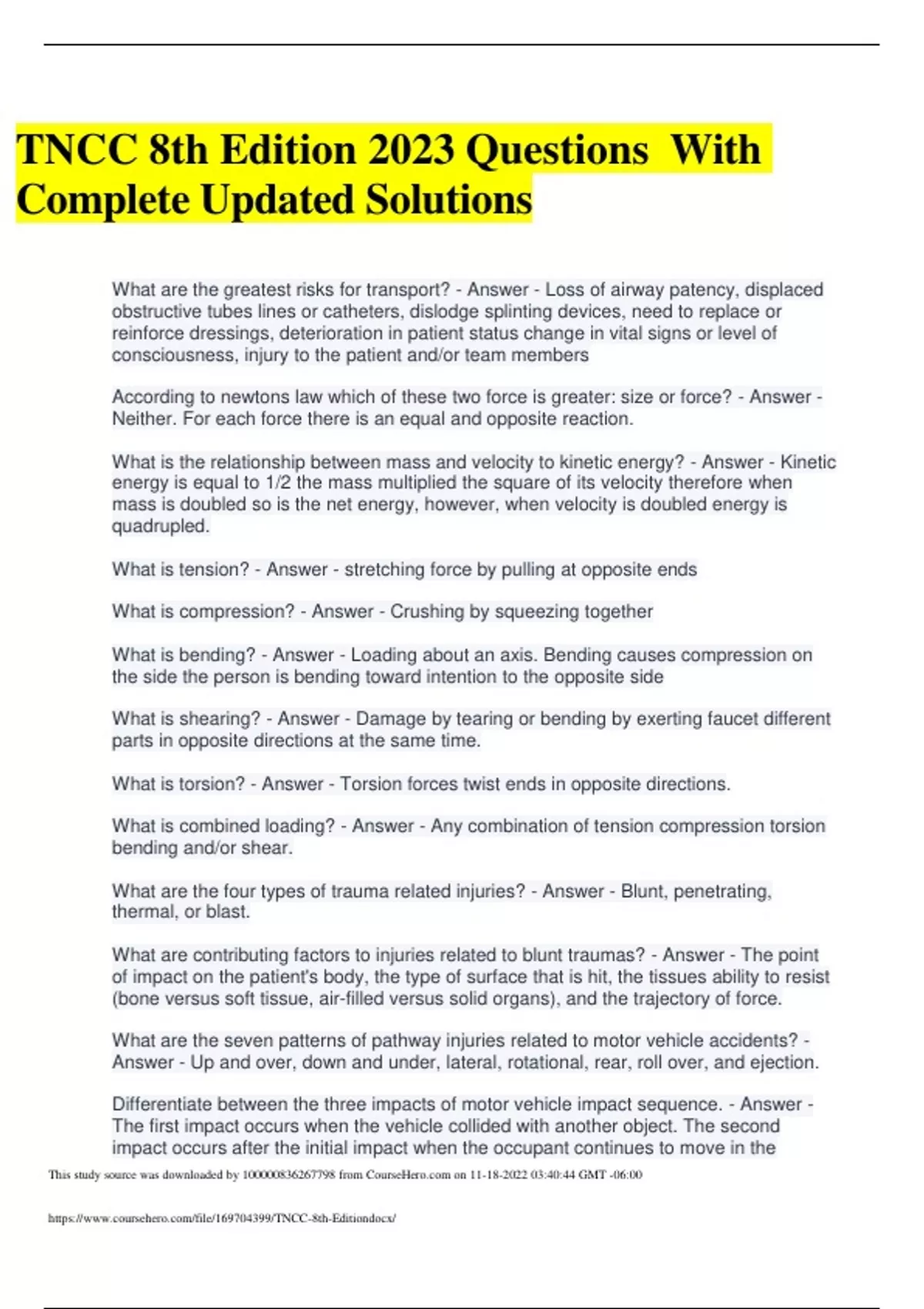 TNCC 8th Edition 2023 Questions With Complete Updated Solutions

What are the greatest risks for transport? - Answer - Loss of airway patency, displaced obstructive tubes lines or catheters, dislodge splinting devices, need to replace or reinforce dressings, deterioration in patient status change in vital signs or level of consciousness, injury to the patient and/or team members

According to newtons law which of these two force is greater: size or force? - Answer - Neither. For each force there is an equal and opposite reaction.

What is the relationship between mass and velocity to kinetic energy? - Answer - Kinetic energy is equal to 1/2 the mass multiplied the square of its velocity therefore when mass is doubled so is the net energy, however, when velocity is doubled energy is quadrupled.

What is tension? - Answer - stretching force by pulling at opposite ends

What is compression? - Answer - Crushing by squeezing together

What is bending? - Answer - Loading about an axis. Bending causes compression on the side the person is bending toward intention to the opposite side

What is shearing? - Answer - Damage by tearing or bending by exerting faucet different parts in opposite directions at the same time.

What is torsion? - Answer - Torsion forces twist ends in opposite directions.

What is combined loading? - Answer - Any combination of tension compression torsion bending and/or shear.

What are the four types of trauma related injuries? - Answer - Blunt, penetrating, thermal, or blast.

What are contributing factors to injuries related to blunt traumas? - Answer - The point of impact on the patient's body, the type of surface that is hit, the tissues ability to resist (bone versus soft tissue, air-filled versus solid organs), and the trajectory of force.

What are the seven patterns of pathway injuries related to motor vehicle accidents? - Answer - Up and over, down and under, lateral, rotational, rear, roll over, and ejection.

Differentiate between the three impacts of motor vehicle impact sequence. - Answer - The first impact occurs when the vehicle collided with another object. The second impact occurs after the initial impact when the occupant continues to move in the

This study source was downloaded by 100000836267798 from CourseHero.com on 11-18-2022 03:40:44 GMT -06:00

https://www.coursehero.com/file/169704399/TNCC-8th-Editiondocx/